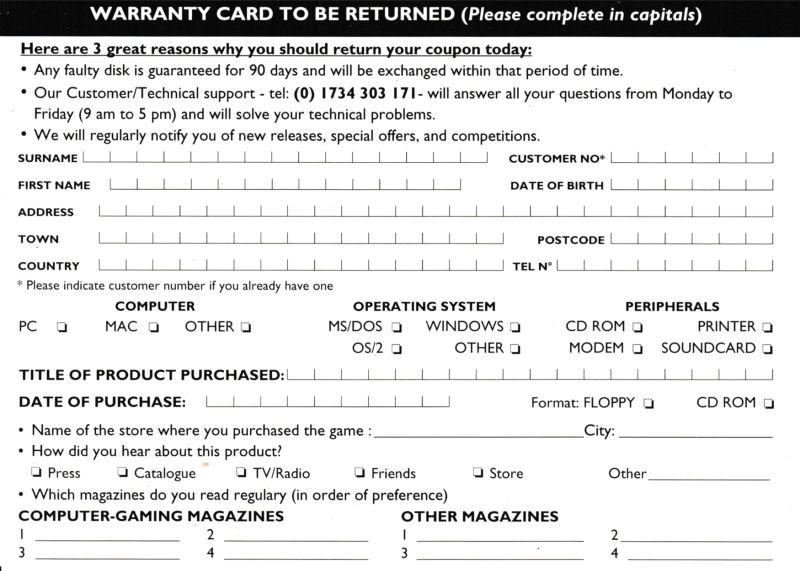 WARRANTY CARD TO BE RETURNED (Please complete in capitals)

Here are 3 great reasons why you should return your coupon today:
• Any faulty disk is guaranteed for 90 days and will be exchanged within that period of time.
• Our Customer/Technical support - tel: (0) 1734 303 171- will answer all your questions from Monday to Friday (9 am to 5 pm) and will solve your technical problems.
• We will regularly notify you of new releases, special offers, and competitions.

SURNAME ____ CUSTOMER NO* ____
FIRST NAME ____ DATE OF BIRTH ____
ADDRESS ____
TOWN ____ POSTCODE ____
COUNTRY ____ TEL N° ____
* Please indicate customer number if you already have one

COMPUTER
PC ☐ MAC ☐ OTHER ☐

OPERATING SYSTEM
MS/DOS ☐ WINDOWS ☐
OS/2 ☐ OTHER ☐

PERIPHERALS
CD ROM ☐ PRINTER ☐
MODEM ☐ SOUNDCARD ☐

TITLE OF PRODUCT PURCHASED: ____
DATE OF PURCHASE: ____ Format: FLOPPY ☐ CD ROM ☐

• Name of the store where you purchased the game : ____ City: ____
• How did you hear about this product?
☐ Press ☐ Catalogue ☐ TV/Radio ☐ Friends ☐ Store Other ____
• Which magazines do you read regulary (in order of preference)

COMPUTER-GAMING MAGAZINES
1 ____ 2 ____
3 ____ 4 ____

OTHER MAGAZINES
1 ____ 2 ____
3 ____ 4 ____